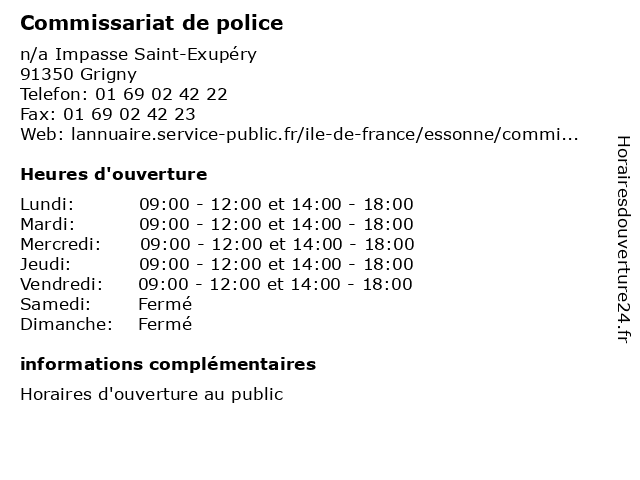 Commissariat de police

n/a Impasse Saint-Exupéry
91350 Grigny
Telefon: 01 69 02 42 22
Fax: 01 69 02 42 23
Web: lannuaire.service-public.fr/ile-de-france/essonne/commi...

Heures d'ouverture

| | |
|---|---|
| Lundi: | 09:00 - 12:00 et 14:00 - 18:00 |
| Mardi: | 09:00 - 12:00 et 14:00 - 18:00 |
| Mercredi: | 09:00 - 12:00 et 14:00 - 18:00 |
| Jeudi: | 09:00 - 12:00 et 14:00 - 18:00 |
| Vendredi: | 09:00 - 12:00 et 14:00 - 18:00 |
| Samedi: | Fermé |
| Dimanche: | Fermé |

informations complémentaires

Horaires d'ouverture au public

Horairesdouverture24.fr